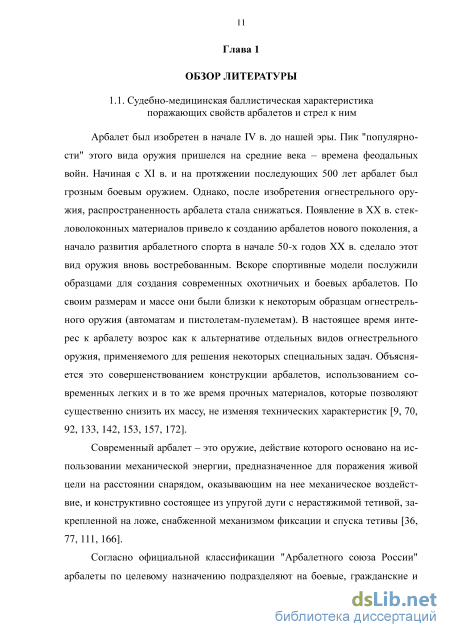 11

Глава 1

ОБЗОР ЛИТЕРАТУРЫ

1.1. Судебно-медицинская баллистическая характеристика поражающих свойств арбалетов и стрел к ним

Арбалет был изобретен в начале IV в. до нашей эры. Пик "популярности" этого вида оружия пришелся на средние века – времена феодальных войн. Начиная с XI в. и на протяжении последующих 500 лет арбалет был грозным боевым оружием. Однако, после изобретения огнестрельного оружия, распространенность арбалета стала снижаться. Появление в XX в. стекловолоконных материалов привело к созданию арбалетов нового поколения, а начало развития арбалетного спорта в начале 50-х годов XX в. сделало этот вид оружия вновь востребованным. Вскоре спортивные модели послужили образцами для создания современных охотничьих и боевых арбалетов. По своим размерам и массе они были близки к некоторым образцам огнестрельного оружия (автоматам и пистолетам-пулеметам). В настоящее время интерес к арбалету возрос как к альтернативе отдельных видов огнестрельного оружия, применяемого для решения некоторых специальных задач. Объясняется это совершенствованием конструкции арбалетов, использованием современных легких и в то же время прочных материалов, которые позволяют существенно снизить их массу, не изменяя технических характеристик [9, 70, 92, 133, 142, 153, 157, 172].

Современный арбалет – это оружие, действие которого основано на использовании механической энергии, предназначенное для поражения живой цели на расстоянии снарядом, оказывающим на нее механическое воздействие, и конструктивно состоящее из упругой дуги с нерастяжимой тетивой, закрепленной на ложе, снабженной механизмом фиксации и спуска тетивы [36, 77, 111, 166].

Согласно официальной классификации "Арбалетного союза России" арбалеты по целевому назначению подразделяют на боевые, гражданские и

dsLib.net
библиотека диссертаций